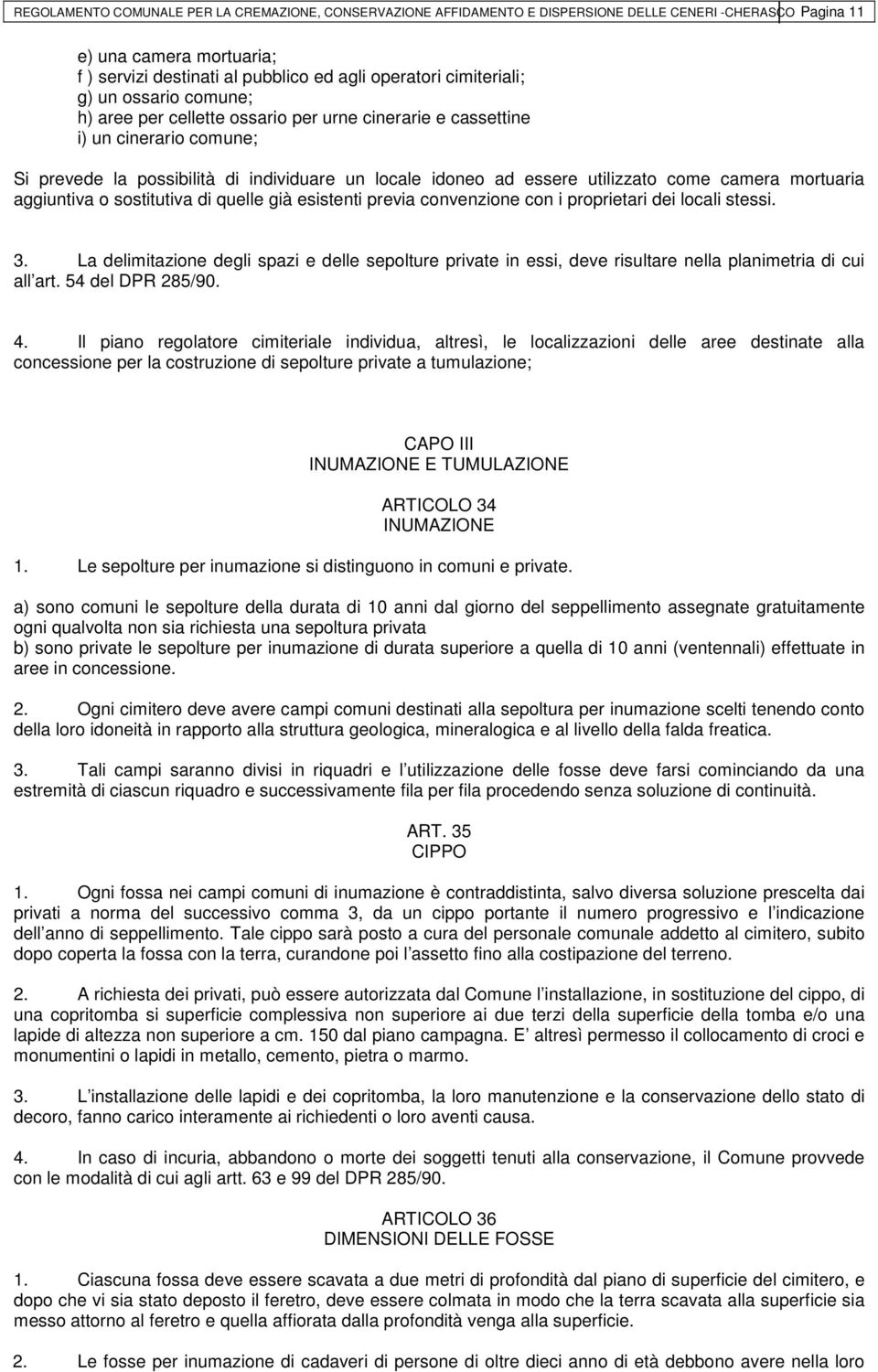 REGOLAMENTO COMUNALE PER LA CREMAZIONE, CONSERVAZIONE AFFIDAMENTO E DISPERSIONE DELLE CENERI -CHERASCO Pagina 11

e) una camera mortuaria;
f ) servizi destinati al pubblico ed agli operatori cimiteriali;
g) un ossario comune;
h) aree per cellette ossario per urne cinerarie e cassettine
i) un cinerario comune;

Si prevede la possibilità di individuare un locale idoneo ad essere utilizzato come camera mortuaria aggiuntiva o sostitutiva di quelle già esistenti previa convenzione con i proprietari dei locali stessi.

3. La delimitazione degli spazi e delle sepolture private in essi, deve risultare nella planimetria di cui all art. 54 del DPR 285/90.

4. Il piano regolatore cimiteriale individua, altresì, le localizzazioni delle aree destinate alla concessione per la costruzione di sepolture private a tumulazione;

CAPO III
INUMAZIONE E TUMULAZIONE

ARTICOLO 34
INUMAZIONE

1. Le sepolture per inumazione si distinguono in comuni e private.

a) sono comuni le sepolture della durata di 10 anni dal giorno del seppellimento assegnate gratuitamente ogni qualvolta non sia richiesta una sepoltura privata
b) sono private le sepolture per inumazione di durata superiore a quella di 10 anni (ventennali) effettuate in aree in concessione.

2. Ogni cimitero deve avere campi comuni destinati alla sepoltura per inumazione scelti tenendo conto della loro idoneità in rapporto alla struttura geologica, mineralogica e al livello della falda freatica.

3. Tali campi saranno divisi in riquadri e l utilizzazione delle fosse deve farsi cominciando da una estremità di ciascun riquadro e successivamente fila per fila procedendo senza soluzione di continuità.

ART. 35
CIPPO

1. Ogni fossa nei campi comuni di inumazione è contraddistinta, salvo diversa soluzione prescelta dai privati a norma del successivo comma 3, da un cippo portante il numero progressivo e l indicazione dell anno di seppellimento. Tale cippo sarà posto a cura del personale comunale addetto al cimitero, subito dopo coperta la fossa con la terra, curandone poi l assetto fino alla costipazione del terreno.

2. A richiesta dei privati, può essere autorizzata dal Comune l installazione, in sostituzione del cippo, di una copritomba si superficie complessiva non superiore ai due terzi della superficie della tomba e/o una lapide di altezza non superiore a cm. 150 dal piano campagna. E altresì permesso il collocamento di croci e monumentini o lapidi in metallo, cemento, pietra o marmo.

3. L installazione delle lapidi e dei copritomba, la loro manutenzione e la conservazione dello stato di decoro, fanno carico interamente ai richiedenti o loro aventi causa.

4. In caso di incuria, abbandono o morte dei soggetti tenuti alla conservazione, il Comune provvede con le modalità di cui agli artt. 63 e 99 del DPR 285/90.

ARTICOLO 36
DIMENSIONI DELLE FOSSE

1. Ciascuna fossa deve essere scavata a due metri di profondità dal piano di superficie del cimitero, e dopo che vi sia stato deposto il feretro, deve essere colmata in modo che la terra scavata alla superficie sia messo attorno al feretro e quella affiorata dalla profondità venga alla superficie.

2. Le fosse per inumazione di cadaveri di persone di oltre dieci anno di età debbono avere nella loro